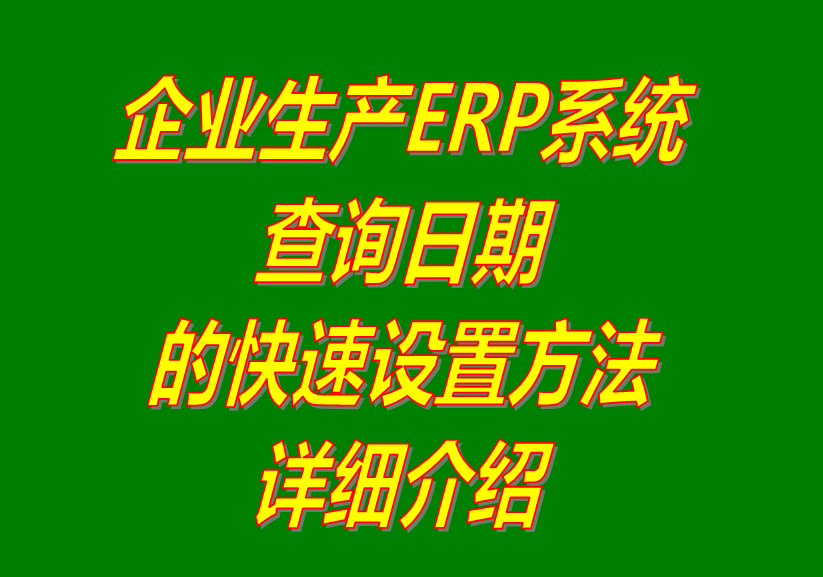 企业生产ERP系统
查询日期
的快速设置方法
详细介绍